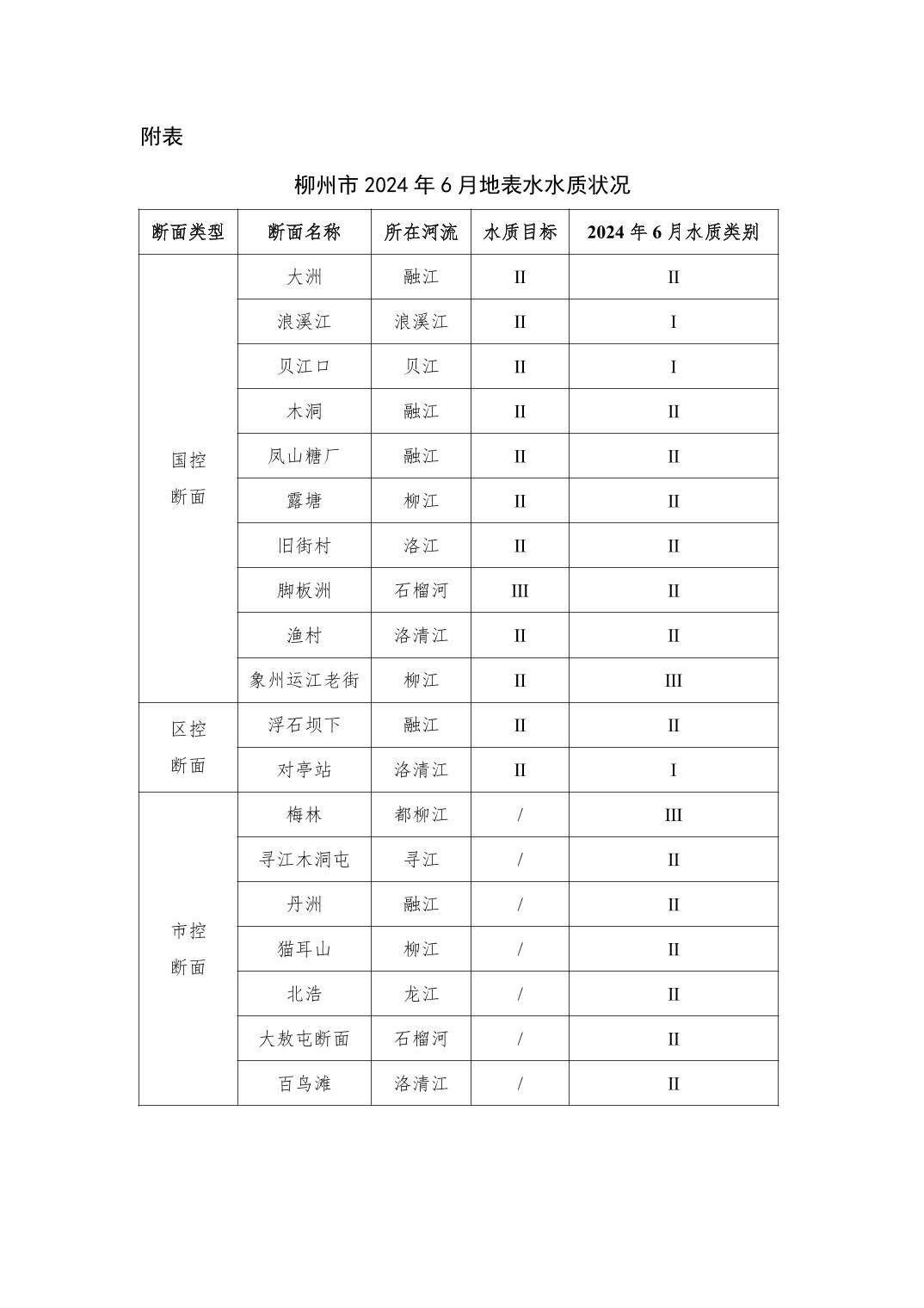 附表

柳州市 2024 年 6 月地表水水质状况

| 断面类型 | 断面名称 | 所在河流 | 水质目标 | 2024 年 6 月水质类别 |
|---|---|---|---|---|
| 国控断面 | 大洲 | 融江 | II | II |
| | 浪溪江 | 浪溪江 | II | I |
| | 贝江口 | 贝江 | II | I |
| | 木洞 | 融江 | II | II |
| | 凤山糖厂 | 融江 | II | II |
| | 露塘 | 柳江 | II | II |
| | 旧街村 | 洛江 | II | II |
| | 脚板洲 | 石榴河 | III | II |
| | 渔村 | 洛清江 | II | II |
| | 象州运江老街 | 柳江 | II | III |
| 区控断面 | 浮石坝下 | 融江 | II | II |
| | 对亭站 | 洛清江 | II | I |
| 市控断面 | 梅林 | 都柳江 | / | III |
| | 寻江木洞屯 | 寻江 | / | II |
| | 丹洲 | 融江 | / | II |
| | 猫耳山 | 柳江 | / | II |
| | 北浩 | 龙江 | / | II |
| | 大敖屯断面 | 石榴河 | / | II |
| | 百鸟滩 | 洛清江 | / | II |